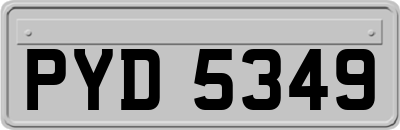 PYD 5349